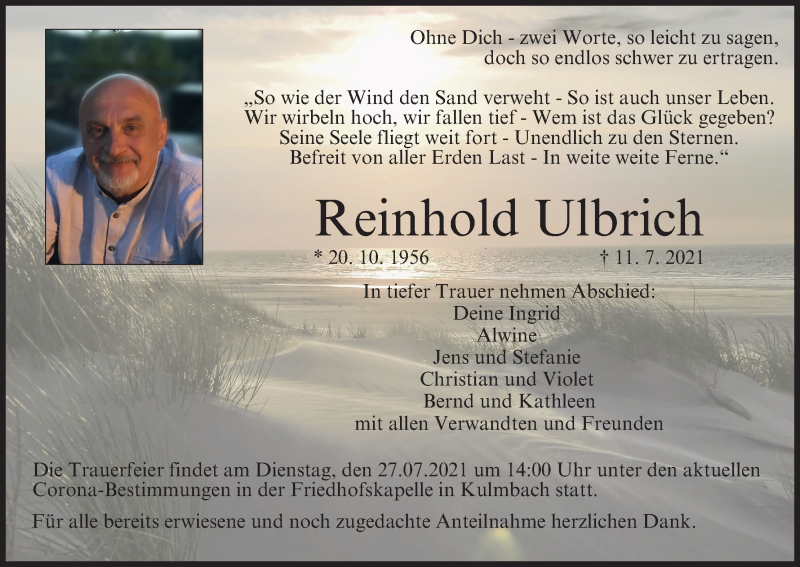 Ohne Dich - zwei Worte, so leicht zu sagen,
doch so endlos schwer zu ertragen.

„So wie der Wind den Sand verweht - So ist auch unser Leben.
Wir wirbeln hoch, wir fallen tief - Wem ist das Glück gegeben?
Seine Seele fliegt weit fort - Unendlich zu den Sternen.
Befreit von aller Erden Last - In weite weite Ferne.“

Reinhold Ulbrich

* 20. 10. 1956 † 11. 7. 2021

In tiefer Trauer nehmen Abschied:
Deine Ingrid
Alwine
Jens und Stefanie
Christian und Violet
Bernd und Kathleen
mit allen Verwandten und Freunden

Die Trauerfeier findet am Dienstag, den 27.07.2021 um 14:00 Uhr unter den aktuellen Corona-Bestimmungen in der Friedhofskapelle in Kulmbach statt.

Für alle bereits erwiesene und noch zugedachte Anteilnahme herzlichen Dank.